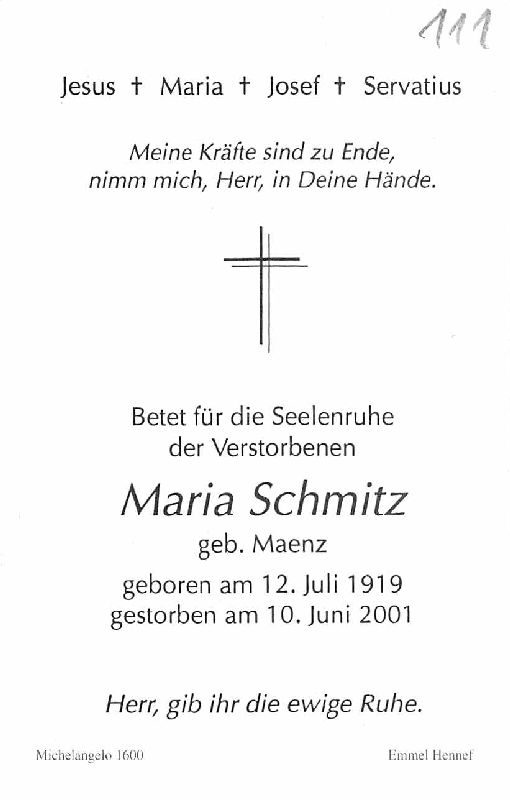 111

Jesus † Maria † Josef † Servatius

Meine Kräfte sind zu Ende, nimm mich, Herr, in Deine Hände.

Betet für die Seelenruhe der Verstorbenen

Maria Schmitz

geb. Maenz

geboren am 12. Juli 1919
gestorben am 10. Juni 2001

Herr, gib ihr die ewige Ruhe.

Michelangelo 1600

Emmel Hennef